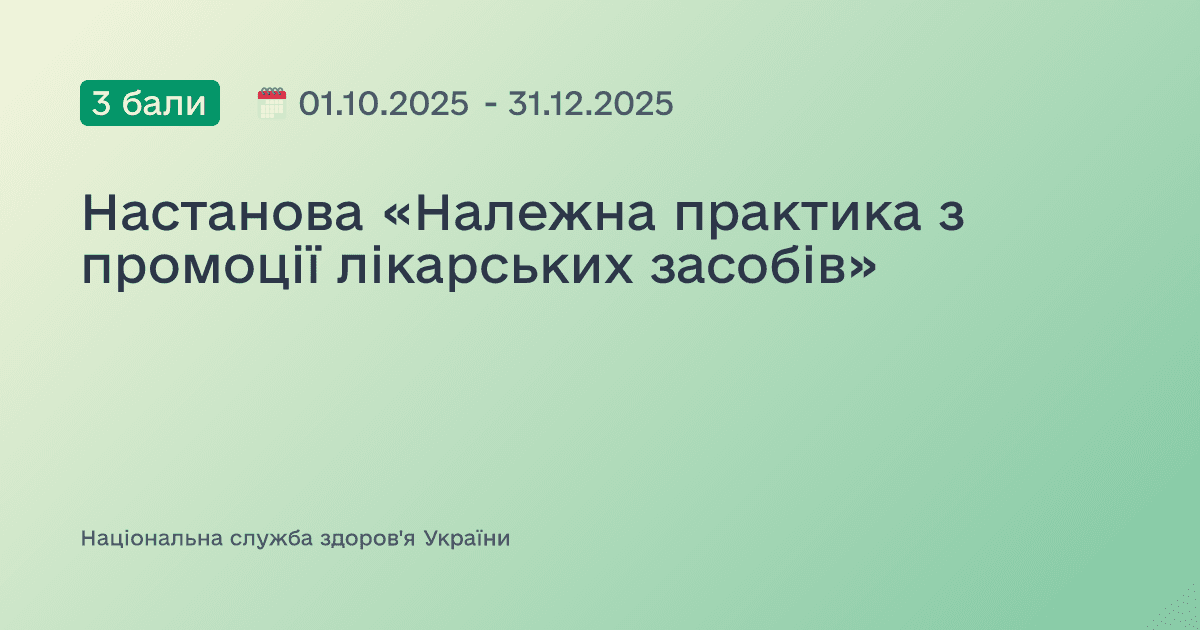 3 бали 01.10.2025 - 31.12.2025

Настанова «Належна практика з промоції лікарських засобів»

Національна служба здоров'я України